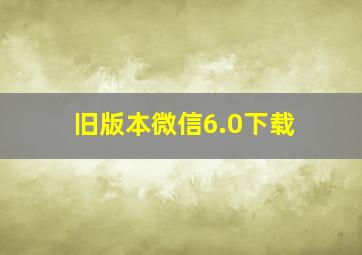 旧版本微信6.0下载